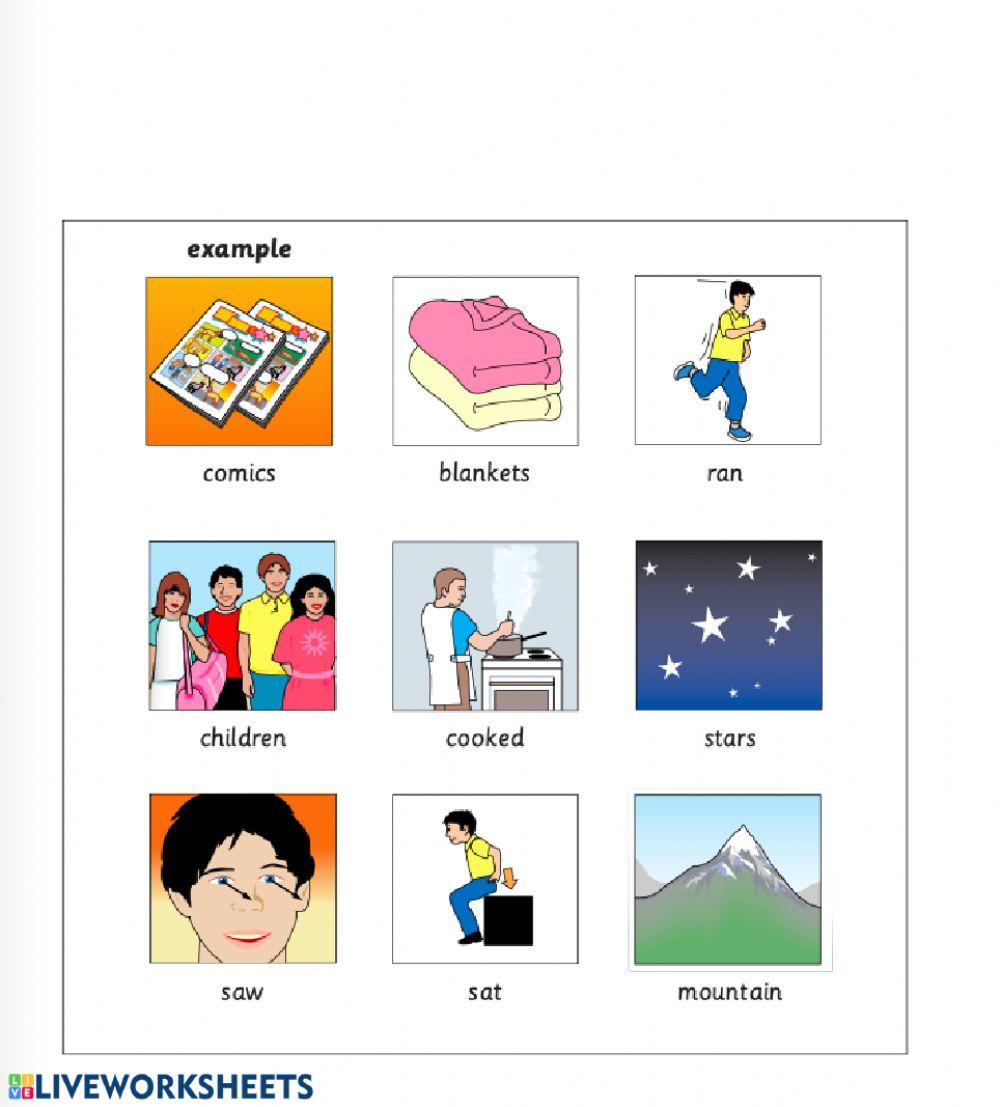 example

comics

blankets

ran

children

cooked

stars

saw

sat

mountain

LIVEWORKSHEETS